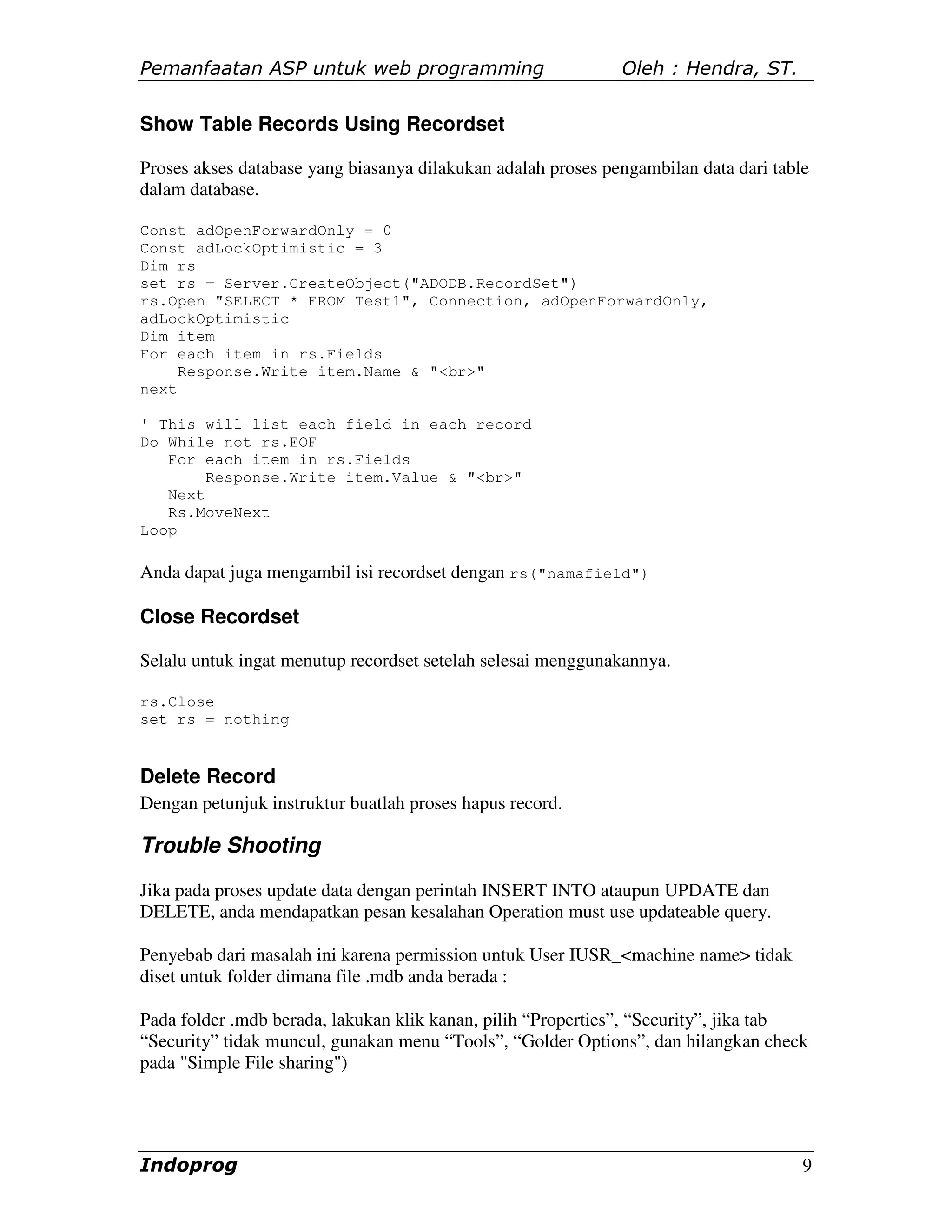 Pemanfaatan ASP untuk web programming Oleh : Hendra, ST.

Show Table Records Using Recordset

Proses akses database yang biasanya dilakukan adalah proses pengambilan data dari table dalam database.

Const adOpenForwardOnly = 0
Const adLockOptimistic = 3
Dim rs
set rs = Server.CreateObject("ADODB.RecordSet")
rs.Open "SELECT * FROM Test1", Connection, adOpenForwardOnly, adLockOptimistic
Dim item
For each item in rs.Fields
    Response.Write item.Name & "<br>"
next

' This will list each field in each record
Do While not rs.EOF
   For each item in rs.Fields
       Response.Write item.Value & "<br>"
   Next
   Rs.MoveNext
Loop

Anda dapat juga mengambil isi recordset dengan rs("namafield")

Close Recordset

Selalu untuk ingat menutup recordset setelah selesai menggunakannya.

rs.Close
set rs = nothing

Delete Record
Dengan petunjuk instruktur buatlah proses hapus record.

Trouble Shooting

Jika pada proses update data dengan perintah INSERT INTO ataupun UPDATE dan DELETE, anda mendapatkan pesan kesalahan Operation must use updateable query.

Penyebab dari masalah ini karena permission untuk User IUSR_<machine name> tidak diset untuk folder dimana file .mdb anda berada :

Pada folder .mdb berada, lakukan klik kanan, pilih “Properties”, “Security”, jika tab “Security” tidak muncul, gunakan menu “Tools”, “Golder Options”, dan hilangkan check pada "Simple File sharing")

Indoprog 9